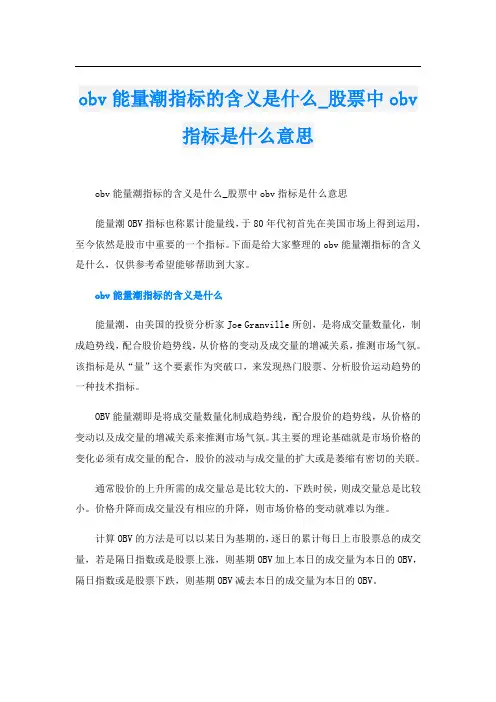 obv 能量潮指标的含义是什么_股票中 obv 指标是什么意思

obv 能量潮指标的含义是什么_股票中 obv 指标是什么意思

能量潮 OBV 指标也称累计能量线，于 80 年代初首先在美国市场上得到运用，至今依然是股市中重要的一个指标。下面是给大家整理的 obv 能量潮指标的含义是什么，仅供参考希望能够帮助到大家。

obv 能量潮指标的含义是什么

能量潮，由美国的投资分析家 Joe Granville 所创，是将成交量数量化，制成趋势线，配合股价趋势线，从价格的变动及成交量的增减关系，推测市场气氛。该指标是从“量”这个要素作为突破口，来发现热门股票、分析股价运动趋势的一种技术指标。

OBV 能量潮即是将成交量数量化制成趋势线，配合股价的趋势线，从价格的变动以及成交量的增减关系来推测市场气氛。其主要的理论基础就是市场价格的变化必须有成交量的配合，股价的波动与成交量的扩大或是萎缩有密切的关联。

通常股价的上升所需的成交量总是比较大的，下跌时候，则成交量总是比较小。价格升降而成交量没有相应的升降，则市场价格的变动就难以为继。

计算 OBV 的方法是可以以某日为基期的，逐日的累计每日上市股票总的成交量，若是隔日指数或是股票上涨，则基期 OBV 加上本日的成交量为本日的 OBV，隔日指数或是股票下跌，则基期 OBV 减去本日的成交量为本日的 OBV。